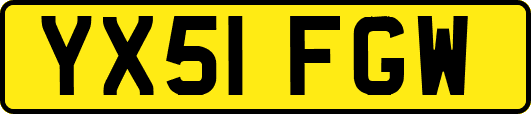 YX51 FGW